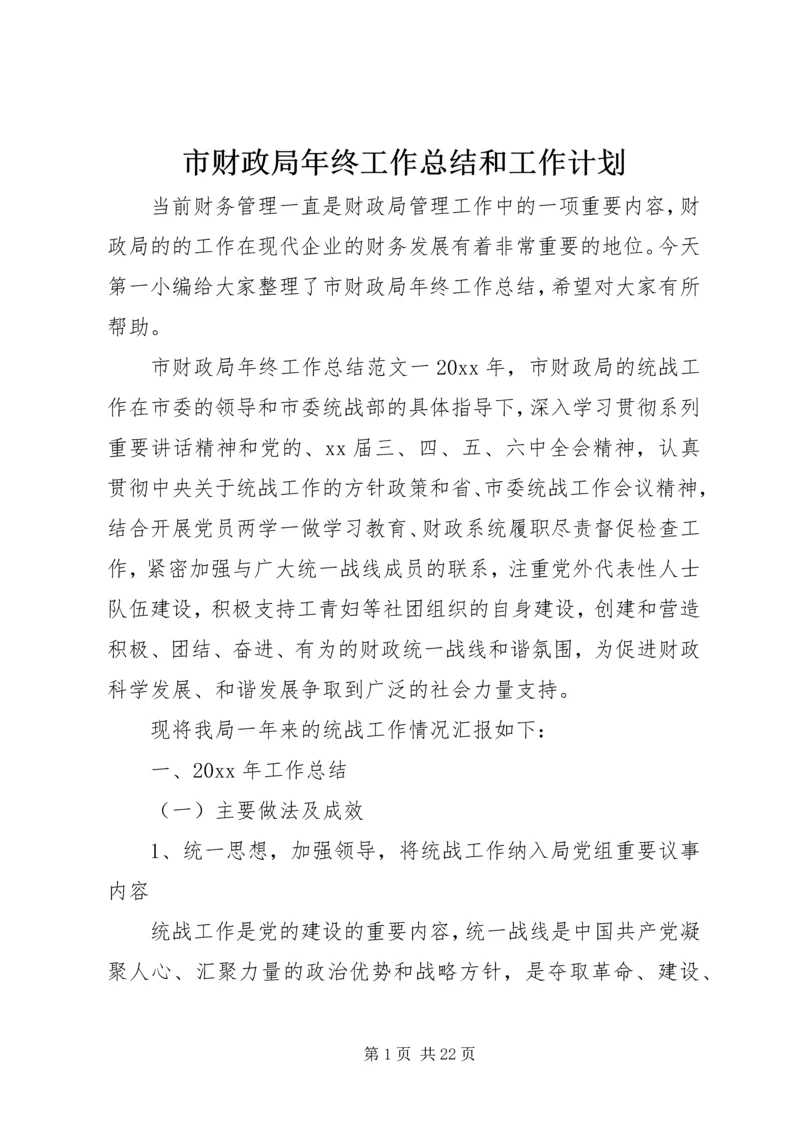 市财政局年终工作总结和工作计划

当前财务管理一直是财政局管理工作中的一项重要内容，财政局的的工作在现代企业的财务发展有着非常重要的地位。今天第一小编给大家整理了市财政局年终工作总结，希望对大家有所帮助。

市财政局年终工作总结范文一 20xx 年，市财政局的统战工作在市委的领导和市委统战部的具体指导下，深入学习贯彻系列重要讲话精神和党的、xx 届三、四、五、六中全会精神，认真贯彻中央关于统战工作的方针政策和省、市委统战工作会议精神，结合开展党员两学一做学习教育、财政系统履职尽责督促检查工作，紧密加强与广大统一战线成员的联系，注重党外代表性人士队伍建设，积极支持工青妇等社团组织的自身建设，创建和营造积极、团结、奋进、有为的财政统一战线和谐氛围，为促进财政科学发展、和谐发展争取到广泛的社会力量支持。

现将我局一年来的统战工作情况汇报如下：

一、20xx 年工作总结

（一）主要做法及成效

1、统一思想，加强领导，将统战工作纳入局党组重要议事内容

统战工作是党的建设的重要内容，统一战线是中国共产党凝聚人心、汇聚力量的政治优势和战略方针，是夺取革命、建设、

第 1 页 共 22 页